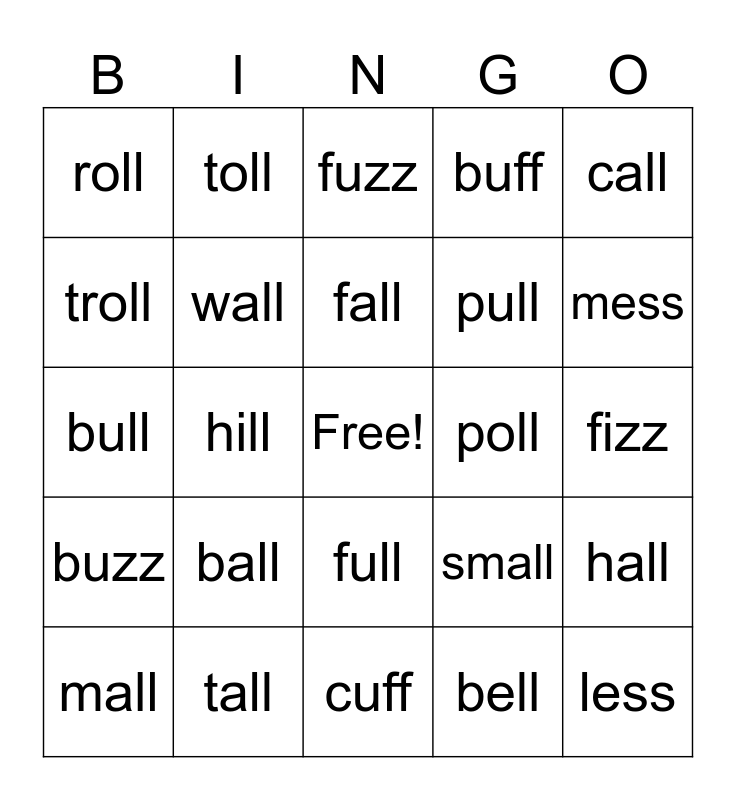 | B | I | N | G | O |
|---|---|---|---|---|
| roll | toll | fuzz | buff | call |
| troll | wall | fall | pull | mess |
| bull | hill | Free! | poll | fizz |
| buzz | ball | full | small | hall |
| mall | tall | cuff | bell | less |